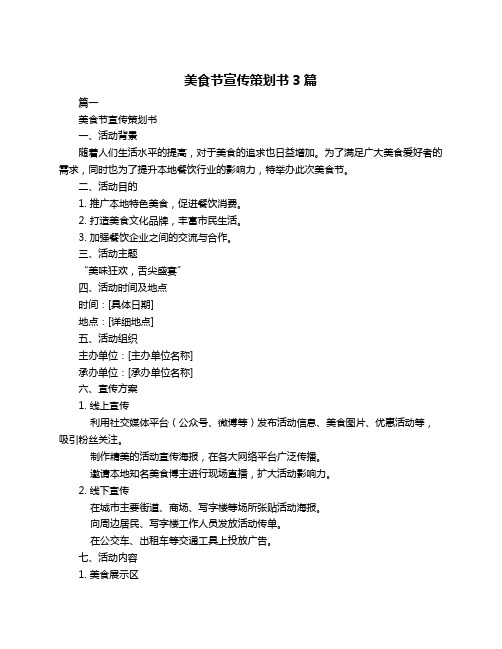 美食节宣传策划书 3 篇

篇一

美食节宣传策划书

一、活动背景

随着人们生活水平的提高，对于美食的追求也日益增加。为了满足广大美食爱好者的需求，同时也为了提升本地餐饮行业的影响力，特举办此次美食节。

二、活动目的

1. 推广本地特色美食，促进餐饮消费。

2. 打造美食文化品牌，丰富市民生活。

3. 加强餐饮企业之间的交流与合作。

三、活动主题

“美味狂欢，舌尖盛宴”

四、活动时间及地点

时间：[具体日期]

地点：[详细地点]

五、活动组织

主办单位：[主办单位名称]

承办单位：[承办单位名称]

六、宣传方案

1. 线上宣传

利用社交媒体平台（公众号、微博等）发布活动信息、美食图片、优惠活动等，吸引粉丝关注。

制作精美的活动宣传海报，在各大网络平台广泛传播。

邀请本地知名美食博主进行现场直播，扩大活动影响力。

2. 线下宣传

在城市主要街道、商场、写字楼等场所张贴活动海报。

向周边居民、写字楼工作人员发放活动传单。

在公交车、出租车等交通工具上投放广告。

七、活动内容

1. 美食展示区